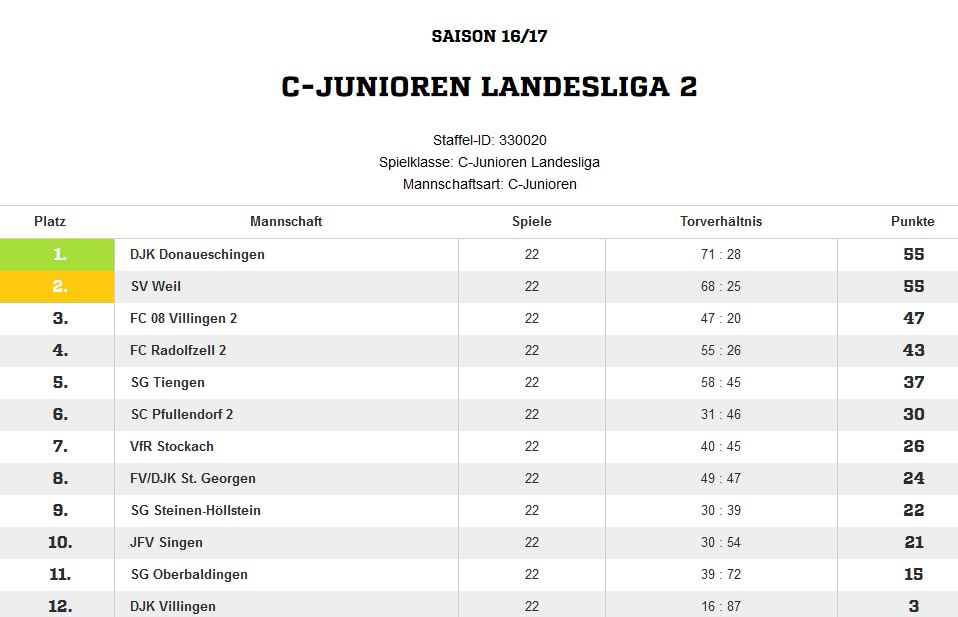 SAISON 16/17

C-JUNIOREN LANDESLIGA 2

Staffel-ID: 330020
Spielklasse: C-Junioren Landesliga
Mannschaftsart: C-Junioren

| Platz | Mannschaft | Spiele | Torverhältnis | Punkte |
|---|---|---|---|---|
| 1. | DJK Donaueschingen | 22 | 71 : 28 | 55 |
| 2. | SV Weil | 22 | 68 : 25 | 55 |
| 3. | FC 08 Villingen 2 | 22 | 47 : 20 | 47 |
| 4. | FC Radolfzell 2 | 22 | 55 : 26 | 43 |
| 5. | SG Tiengen | 22 | 58 : 45 | 37 |
| 6. | SC Pfullendorf 2 | 22 | 31 : 46 | 30 |
| 7. | VfR Stockach | 22 | 40 : 45 | 26 |
| 8. | FV/DJK St. Georgen | 22 | 49 : 47 | 24 |
| 9. | SG Steinen-Höllstein | 22 | 30 : 39 | 22 |
| 10. | JFV Singen | 22 | 30 : 54 | 21 |
| 11. | SG Oberbaldingen | 22 | 39 : 72 | 15 |
| 12. | DJK Villingen | 22 | 16 : 87 | 3 |